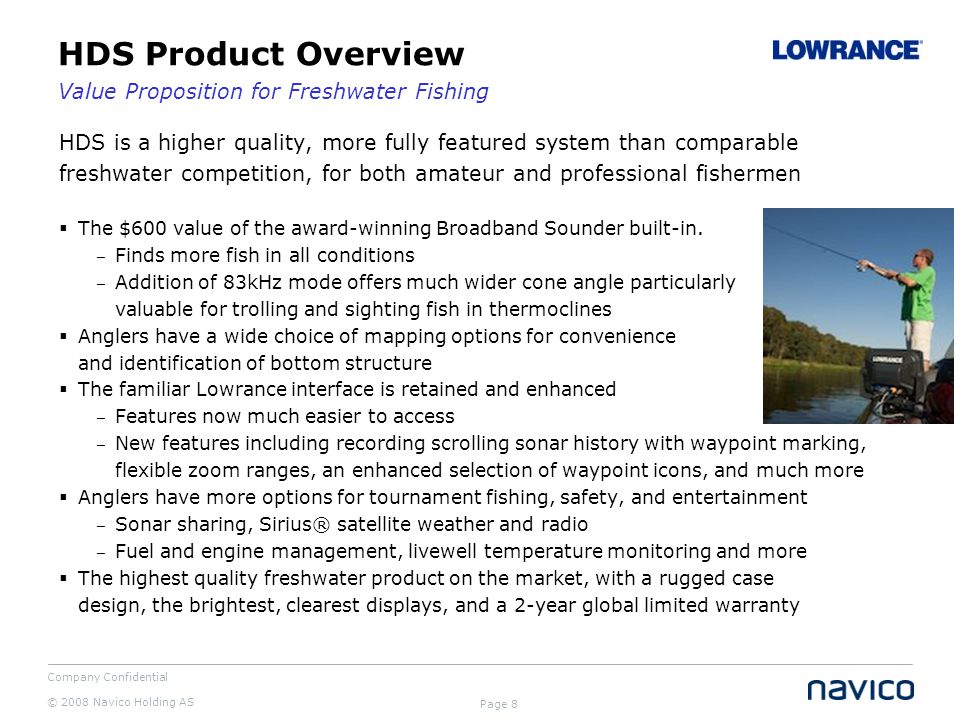 HDS Product Overview

LOWRANCE

Value Proposition for Freshwater Fishing

HDS is a higher quality, more fully featured system than comparable freshwater competition, for both amateur and professional fishermen

▪ The \$600 value of the award-winning Broadband Sounder built-in.
– Finds more fish in all conditions
– Addition of 83kHz mode offers much wider cone angle particularly valuable for trolling and sighting fish in thermoclines
▪ Anglers have a wide choice of mapping options for convenience and identification of bottom structure
▪ The familiar Lowrance interface is retained and enhanced
– Features now much easier to access
– New features including recording scrolling sonar history with waypoint marking, flexible zoom ranges, an enhanced selection of waypoint icons, and much more
▪ Anglers have more options for tournament fishing, safety, and entertainment
– Sonar sharing, Sirius® satellite weather and radio
– Fuel and engine management, livewell temperature monitoring and more
▪ The highest quality freshwater product on the market, with a rugged case design, the brightest, clearest displays, and a 2-year global limited warranty

Company Confidential
© 2008 Navico Holding AS

Page 8

navico